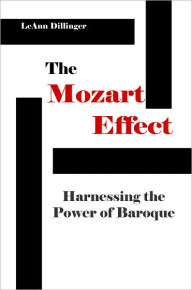 LeAnn Dillinger

The Mozart Effect

Harnessing the Power of Baroque